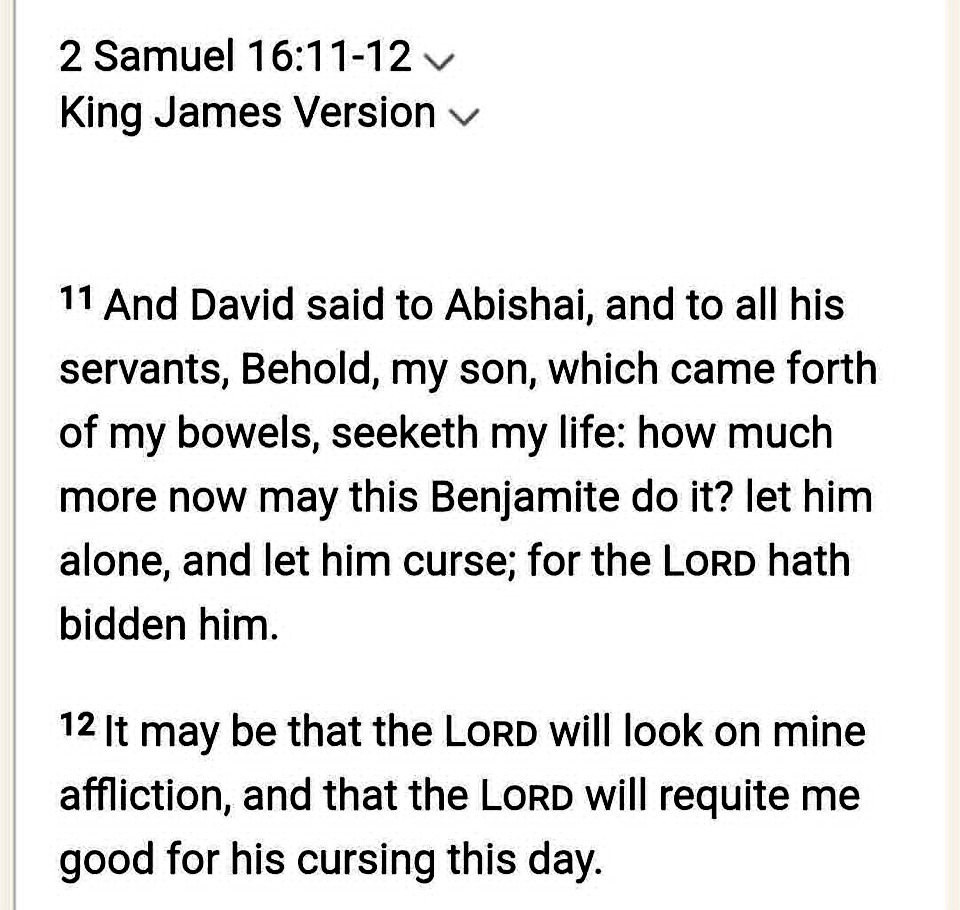 2 Samuel 16:11-12
King James Version

11 And David said to Abishai, and to all his servants, Behold, my son, which came forth of my bowels, seeketh my life: how much more now may this Benjamite do it? let him alone, and let him curse; for the LORD hath bidden him.

12 It may be that the LORD will look on mine affliction, and that the LORD will requite me good for his cursing this day.